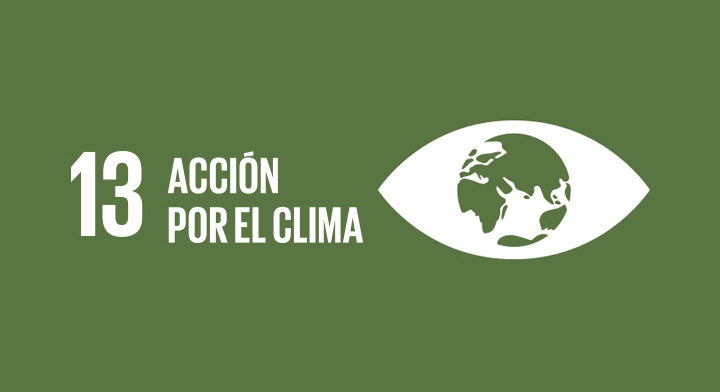 13 ACCIÓN
POR EL CLIMA